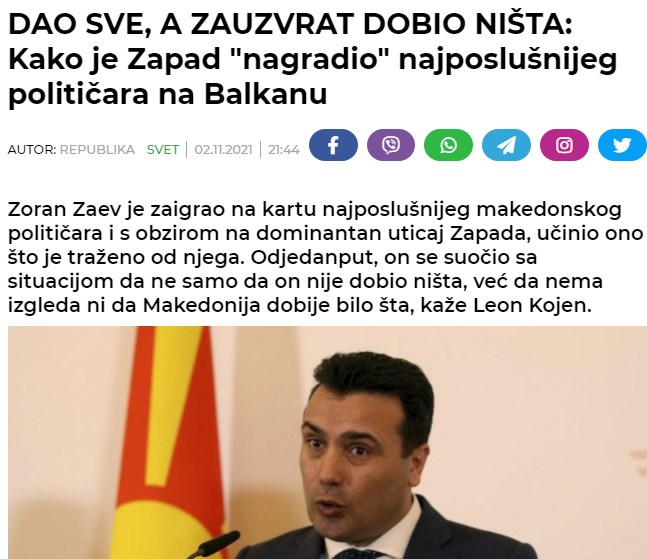 DAO SVE, A ZAUZVRAT DOBIO NIŠTA: Kako je Zapad "nagradio" najposlušnijeg političara na Balkanu

AUTOR: REPUBLIKA SVET | 02.11.2021 | 21:44

Zoran Zaev je zaigrao na kartu najposlušnijeg makedonskog političara i s obzirom na dominantan uticaj Zapada, učinio ono što je traženo od njega. Odjedanput, on se suočio sa situacijom da ne samo da on nije dobio ništa, već da nema izgleda ni da Makedonija dobije bilo šta, kaže Leon Kojen.